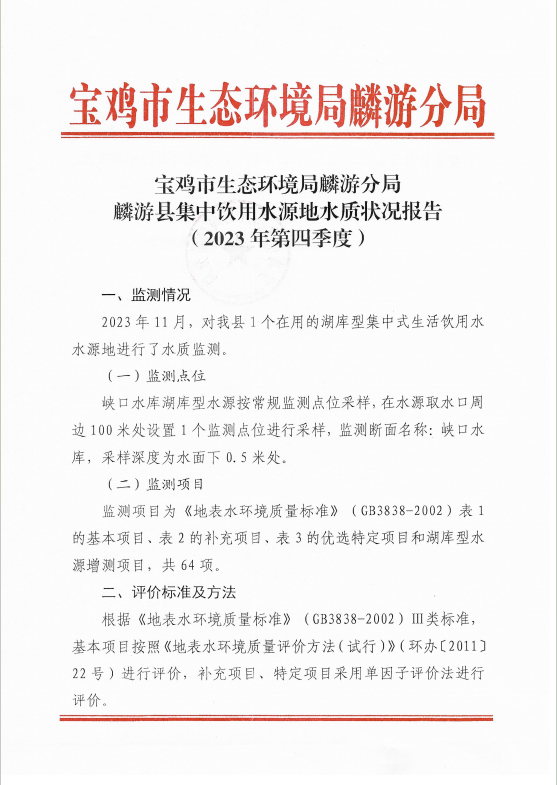 宝鸡市生态环境局麟游分局

宝鸡市生态环境局麟游分局
麟游县集中饮用水源地水质状况报告
（2023 年第四季度）

一、监测情况

2023 年 11 月，对我县 1 个在用的湖库型集中式生活饮用水水源地进行了水质监测。

（一）监测点位

峡口水库湖库型水源按常规监测点位采样，在水源取水口周边 100 米处设置 1 个监测点位进行采样，监测断面名称：峡口水库，采样深度为水面下 0.5 米处。

（二）监测项目

监测项目为《地表水环境质量标准》（GB3838-2002）表 1 的基本项目、表 2 的补充项目、表 3 的优选特定项目和湖库型水源增测项目，共 64 项。

二、评价标准及方法

根据《地表水环境质量标准》（GB3838-2002）Ⅲ类标准，基本项目按照《地表水环境质量评价方法（试行）》（环办〔2011〕22 号）进行评价，补充项目、特定项目采用单因子评价法进行评价。